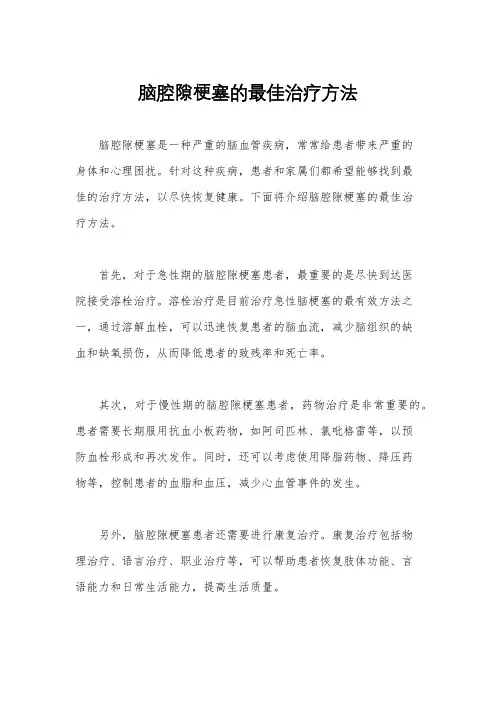 脑腔隙梗塞的最佳治疗方法

脑腔隙梗塞是一种严重的脑血管疾病，常常给患者带来严重的身体和心理困扰。针对这种疾病，患者和家属们都希望能够找到最佳的治疗方法，以尽快恢复健康。下面将介绍脑腔隙梗塞的最佳治疗方法。

首先，对于急性期的脑腔隙梗塞患者，最重要的是尽快到达医院接受溶栓治疗。溶栓治疗是目前治疗急性脑梗塞的最有效方法之一，通过溶解血栓，可以迅速恢复患者的脑血流，减少脑组织的缺血和缺氧损伤，从而降低患者的致残率和死亡率。

其次，对于慢性期的脑腔隙梗塞患者，药物治疗是非常重要的。患者需要长期服用抗血小板药物，如阿司匹林、氯吡格雷等，以预防血栓形成和再次发作。同时，还可以考虑使用降脂药物、降压药物等，控制患者的血脂和血压，减少心血管事件的发生。

另外，脑腔隙梗塞患者还需要进行康复治疗。康复治疗包括物理治疗、语言治疗、职业治疗等，可以帮助患者恢复肢体功能、言语能力和日常生活能力，提高生活质量。